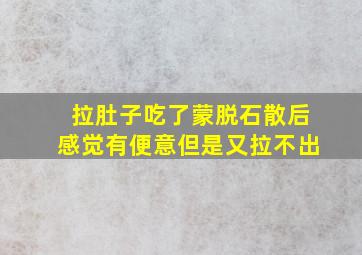 拉肚子吃了蒙脱石散后
感觉有便意但是又拉不出